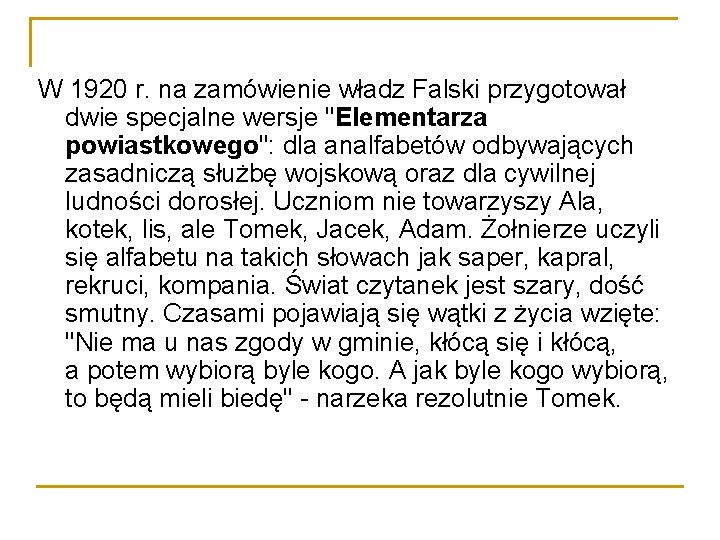 W 1920 r. na zamówienie władz Falski przygotował dwie specjalne wersje "Elementarza powiastkowego": dla analfabetów odbywających zasadniczą służbę wojskową oraz dla cywilnej ludności dorosłej. Uczniom nie towarzyszy Ala, kotek, lis, ale Tomek, Jacek, Adam. Żołnierze uczyli się alfabetu na takich słowach jak saper, kapral, rekruci, kompania. Świat czytanek jest szary, dość smutny. Czasami pojawiają się wątki z życia wzięte: "Nie ma u nas zgody w gminie, kłócą się i kłócą, a potem wybiorą byle kogo. A jak byle kogo wybiorą, to będą mieli biedę" - narzeka rezolutnie Tomek.